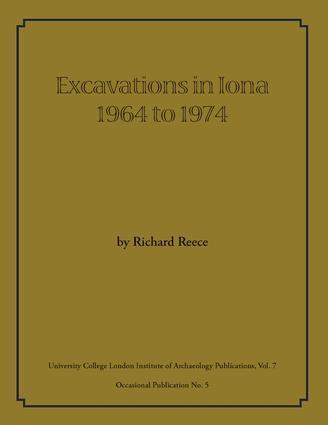 Excavations in Iona
1964 to 1974

by Richard Reece

University College London Institute of Archaeology Publications, Vol. 7

Occasional Publication No. 5